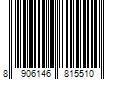 8 906146 815510